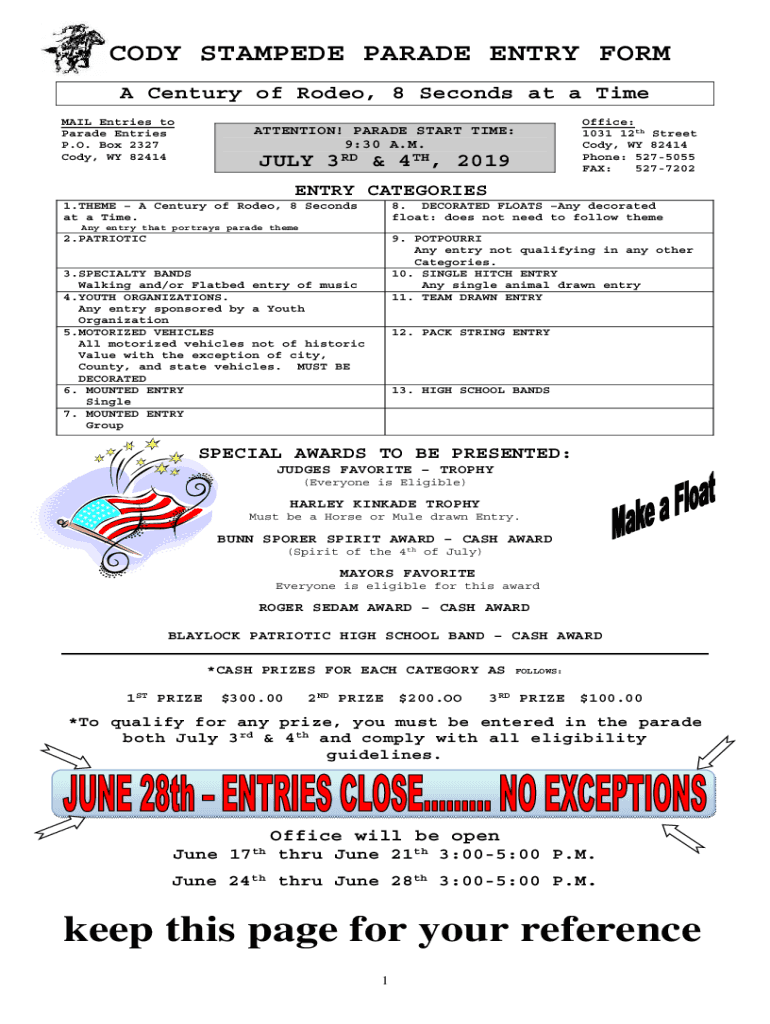 CODY STAMPEDE PARADE ENTRY FORM

A Century of Rodeo, 8 Seconds at a Time

MAIL Entries to
Parade Entries
P.O. Box 2327
Cody, WY 82414

ATTENTION! PARADE START TIME:
9:30 A.M.
JULY 3$^{RD}$ & 4$^{TH}$, 2019

Office:
1031 12$^{th}$ Street
Cody, WY 82414
Phone: 527-5055
FAX: 527-7202

ENTRY CATEGORIES

| | |
|---|---|
| 1.THEME – A Century of Rodeo, 8 Seconds at a Time. Any entry that portrays parade theme | 8. DECORATED FLOATS –Any decorated float: does not need to follow theme |
| 2.PATRIOTIC | 9. POTPOURRI Any entry not qualifying in any other Categories. |
| 3.SPECIALTY BANDS Walking and/or Flatbed entry of music | 10. SINGLE HITCH ENTRY Any single animal drawn entry |
| 4.YOUTH ORGANIZATIONS. Any entry sponsored by a Youth Organization | 11. TEAM DRAWN ENTRY |
| 5.MOTORIZED VEHICLES All motorized vehicles not of historic Value with the exception of city, County, and state vehicles. MUST BE DECORATED | 12. PACK STRING ENTRY |
| 6. MOUNTED ENTRY Single | 13. HIGH SCHOOL BANDS |
| 7. MOUNTED ENTRY Group | |

SPECIAL AWARDS TO BE PRESENTED:

JUDGES FAVORITE – TROPHY
(Everyone is Eligible)

HARLEY KINKADE TROPHY
Must be a Horse or Mule drawn Entry.

BUNN SPORER SPIRIT AWARD – CASH AWARD
(Spirit of the 4$^{th}$ of July)

MAYORS FAVORITE
Everyone is eligible for this award

ROGER SEDAM AWARD – CASH AWARD

BLAYLOCK PATRIOTIC HIGH SCHOOL BAND – CASH AWARD

Make a Float

*CASH PRIZES FOR EACH CATEGORY AS FOLLOWS:

1$^{ST}$ PRIZE $300.00 2$^{ND}$ PRIZE $200.OO 3$^{RD}$ PRIZE $100.00

*To qualify for any prize, you must be entered in the parade both July 3$^{rd}$ & 4$^{th}$ and comply with all eligibility guidelines.

JUNE 28th – ENTRIES CLOSE......... NO EXCEPTIONS

Office will be open
June 17$^{th}$ thru June 21$^{th}$ 3:00-5:00 P.M.
June 24$^{th}$ thru June 28$^{th}$ 3:00-5:00 P.M.

keep this page for your reference

1